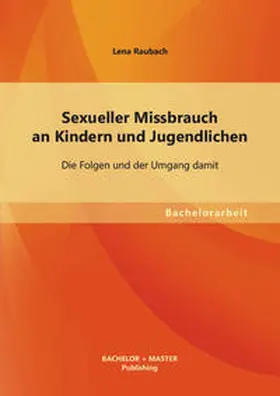 Lena Raubach

Sexueller Missbrauch an Kindern und Jugendlichen

Die Folgen und der Umgang damit

Bachelorarbeit

BACHELOR + MASTER Publishing